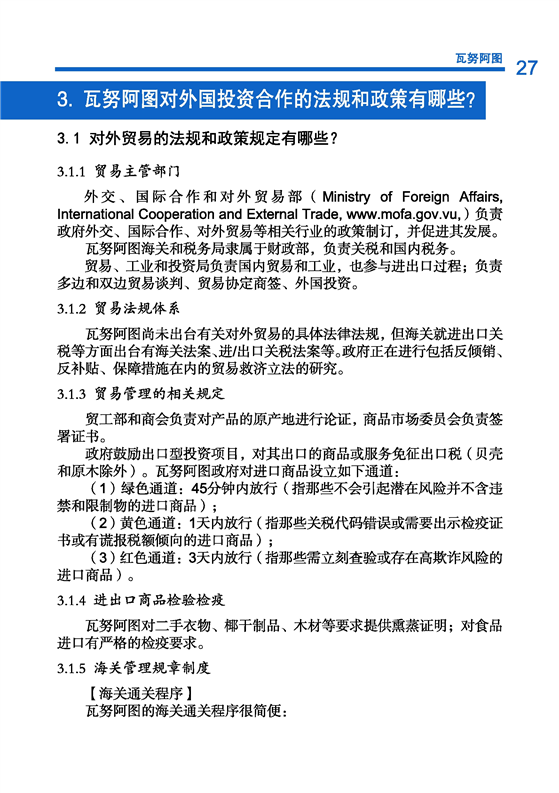 瓦努阿图 27

3. 瓦努阿图对外国投资合作的法规和政策有哪些？

3.1 对外贸易的法规和政策规定有哪些？

3.1.1 贸易主管部门

外交、国际合作和对外贸易部（Ministry of Foreign Affairs, International Cooperation and External Trade, www.mofa.gov.vu,）负责政府外交、国际合作、对外贸易等相关行业的政策制订，并促进其发展。

瓦努阿图海关和税务局隶属于财政部，负责关税和国内税务。

贸易、工业和投资局负责国内贸易和工业，也参与进出口过程；负责多边和双边贸易谈判、贸易协定商签、外国投资。

3.1.2 贸易法规体系

瓦努阿图尚未出台有关对外贸易的具体法律法规，但海关就进出口关税等方面出台有海关法案、进/出口关税法案等。政府正在进行包括反倾销、反补贴、保障措施在内的贸易救济立法的研究。

3.1.3 贸易管理的相关规定

贸工部和商会负责对产品的原产地进行论证，商品市场委员会负责签署证书。

政府鼓励出口型投资项目，对其出口的商品或服务免征出口税（贝壳和原木除外）。瓦努阿图政府对进口商品设立如下通道：

（1）绿色通道：45分钟内放行（指那些不会引起潜在风险并不含违禁和限制物的进口商品）；

（2）黄色通道：1天内放行（指那些关税代码错误或需要出示检疫证书或有谎报税额倾向的进口商品）；

（3）红色通道：3天内放行（指那些需立刻查验或存在高欺诈风险的进口商品）。

3.1.4 进出口商品检验检疫

瓦努阿图对二手衣物、椰干制品、木材等要求提供熏蒸证明；对食品进口有严格的检疫要求。

3.1.5 海关管理规章制度

【海关通关程序】

瓦努阿图的海关通关程序很简便：